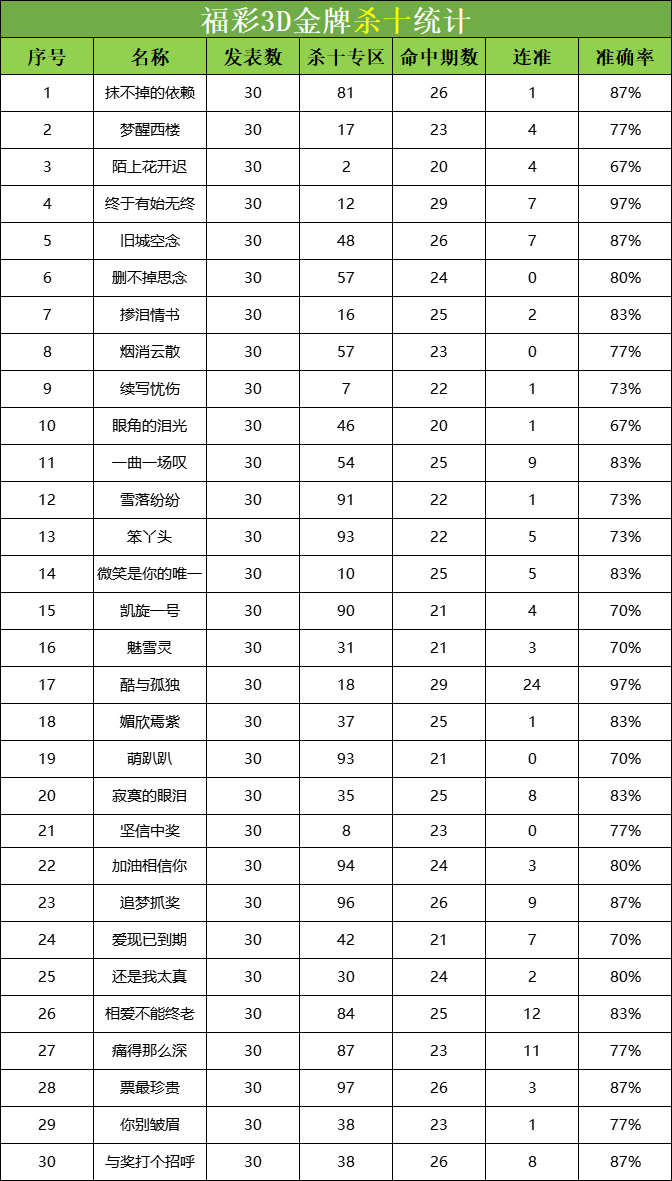 福彩3D金牌杀十统计

| 序号 | 名称 | 发表数 | 杀十专区 | 命中期数 | 连准 | 准确率 |
|---|---|---|---|---|---|---|
| 1 | 抹不掉的依赖 | 30 | 81 | 26 | 1 | 87% |
| 2 | 梦醒西楼 | 30 | 17 | 23 | 4 | 77% |
| 3 | 陌上花开迟 | 30 | 2 | 20 | 4 | 67% |
| 4 | 终于有始无终 | 30 | 12 | 29 | 7 | 97% |
| 5 | 旧城空念 | 30 | 48 | 26 | 7 | 87% |
| 6 | 删不掉思念 | 30 | 57 | 24 | 0 | 80% |
| 7 | 掺泪情书 | 30 | 16 | 25 | 2 | 83% |
| 8 | 烟消云散 | 30 | 57 | 23 | 0 | 77% |
| 9 | 续写忧伤 | 30 | 7 | 22 | 1 | 73% |
| 10 | 眼角的泪光 | 30 | 46 | 20 | 1 | 67% |
| 11 | 一曲一场叹 | 30 | 54 | 25 | 9 | 83% |
| 12 | 雪落纷纷 | 30 | 91 | 22 | 1 | 73% |
| 13 | 笨丫头 | 30 | 93 | 22 | 5 | 73% |
| 14 | 微笑是你的唯一 | 30 | 10 | 25 | 5 | 83% |
| 15 | 凯旋一号 | 30 | 90 | 21 | 4 | 70% |
| 16 | 魅雪灵 | 30 | 31 | 21 | 3 | 70% |
| 17 | 酷与孤独 | 30 | 18 | 29 | 24 | 97% |
| 18 | 媚欣焉紫 | 30 | 37 | 25 | 1 | 83% |
| 19 | 萌趴趴 | 30 | 93 | 21 | 0 | 70% |
| 20 | 寂寞的眼泪 | 30 | 35 | 25 | 8 | 83% |
| 21 | 坚信中奖 | 30 | 8 | 23 | 0 | 77% |
| 22 | 加油相信你 | 30 | 94 | 24 | 3 | 80% |
| 23 | 追梦抓奖 | 30 | 96 | 26 | 9 | 87% |
| 24 | 爱现已到期 | 30 | 42 | 21 | 7 | 70% |
| 25 | 还是我太真 | 30 | 30 | 24 | 2 | 80% |
| 26 | 相爱不能终老 | 30 | 84 | 25 | 12 | 83% |
| 27 | 痛得那么深 | 30 | 87 | 23 | 11 | 77% |
| 28 | 票最珍贵 | 30 | 97 | 26 | 3 | 87% |
| 29 | 你别皱眉 | 30 | 38 | 23 | 1 | 77% |
| 30 | 与奖打个招呼 | 30 | 38 | 26 | 8 | 87% |